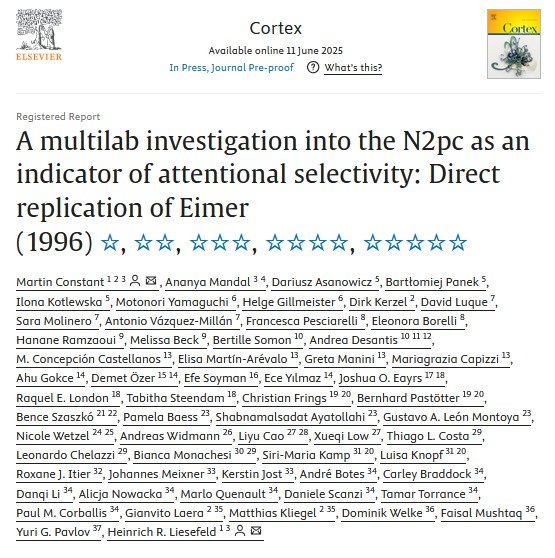 ELSEVIER

Cortex

Available online 11 June 2025

In Press, Journal Pre-proof ? What's this?

Cortex

Registered Report

A multilab investigation into the N2pc as an indicator of attentional selectivity: Direct replication of Eimer (1996) ☆, ☆☆, ☆☆☆, ☆☆☆☆, ☆☆☆☆☆

Martin Constant $^{1\ 2\ 3}$, Ananya Mandal $^{3\ 4}$, Dariusz Asanowicz $^{5}$, Bartłomiej Panek $^{5}$, Ilona Kotlewska $^{5}$, Motonori Yamaguchi $^{6}$, Helge Gillmeister $^{6}$, Dirk Kerzel $^{2}$, David Luque $^{7}$, Sara Molinero $^{7}$, Antonio Vázquez-Millán $^{7}$, Francesca Pesciarelli $^{8}$, Eleonora Borelli $^{8}$, Hanane Ramzaoui $^{9}$, Melissa Beck $^{9}$, Bertille Somon $^{10}$, Andrea Desantis $^{10\ 11\ 12}$, M. Concepción Castellanos $^{13}$, Elisa Martín-Arévalo $^{13}$, Greta Manini $^{13}$, Mariagrazia Capizzi $^{13}$, Ahu Gokce $^{14}$, Demet Özer $^{15\ 14}$, Efe Soyman $^{16}$, Ece Yılmaz $^{14}$, Joshua O. Eayrs $^{17\ 18}$, Raquel E. London $^{18}$, Tabitha Steendam $^{18}$, Christian Frings $^{19\ 20}$, Bernhard Pastötter $^{19\ 20}$, Bence Szaszkó $^{21\ 22}$, Pamela Baess $^{23}$, Shabnamalsadat Ayatollahi $^{23}$, Gustavo A. León Montoya $^{23}$, Nicole Wetzel $^{24\ 25}$, Andreas Widmann $^{26}$, Liyu Cao $^{27\ 28}$, Xueqi Low $^{27}$, Thiago L. Costa $^{29}$, Leonardo Chelazzi $^{29}$, Bianca Monachesi $^{30\ 29}$, Siri-Maria Kamp $^{31\ 20}$, Luisa Knopf $^{31\ 20}$, Roxane J. Itier $^{32}$, Johannes Meixner $^{33}$, Kerstin Jost $^{33}$, André Botes $^{34}$, Carley Braddock $^{34}$, Danqi Li $^{34}$, Alicja Nowacka $^{34}$, Marlo Quenault $^{34}$, Daniele Scanzi $^{34}$, Tamar Torrance $^{34}$, Paul M. Corballis $^{34}$, Gianvito Laera $^{2\ 35}$, Matthias Kliegel $^{2\ 35}$, Dominik Welke $^{36}$, Faisal Mushtaq $^{36}$, Yuri G. Pavlov $^{37}$, Heinrich R. Liesefeld $^{1\ 3}$